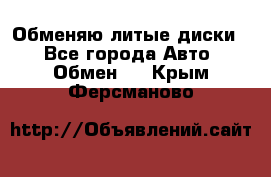 Обменяю литые диски Все города Авто Обмен   Крым Ферсманово

http://Объявлений.сайт